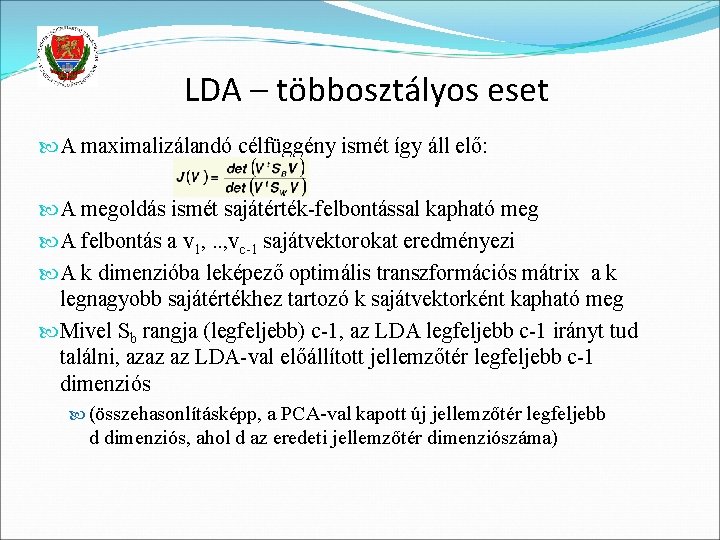 LDA – többosztályos eset

A maximalizálandó célfüggény ismét így áll elő:

$J(V) = \frac{det(V^t S_B V)}{det(V^t S_W V)}$

A megoldás ismét sajátérték-felbontással kapható meg

A felbontás a $v_1$, ..,$v_{c-1}$ sajátvektorokat eredményezi

A k dimenzióba leképező optimális transzformációs mátrix a k legnagyobb sajátértékhez tartozó k sajátvektorként kapható meg

Mivel $S_b$ rangja (legfeljebb) c-1, az LDA legfeljebb c-1 irányt tud találni, azaz az LDA-val előállított jellemzőtér legfeljebb c-1 dimenziós

(összehasonlításképp, a PCA-val kapott új jellemzőtér legfeljebb d dimenziós, ahol d az eredeti jellemzőtér dimenziószáma)